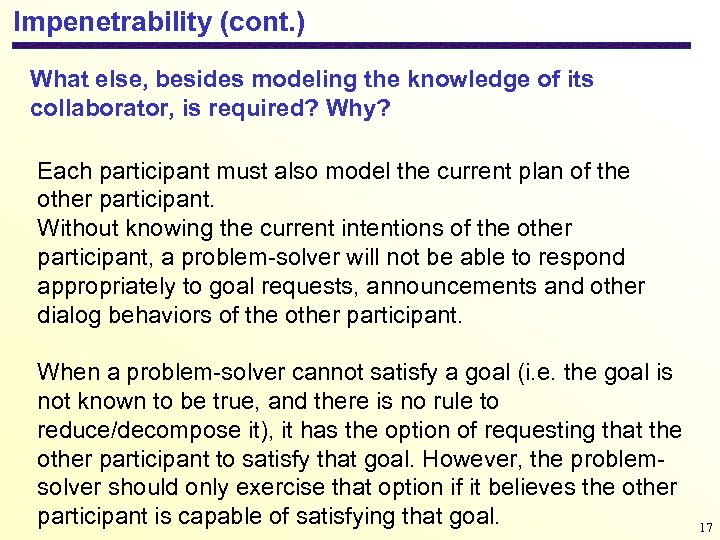 Impenetrability (cont.)

What else, besides modeling the knowledge of its collaborator, is required? Why?

Each participant must also model the current plan of the other participant.
Without knowing the current intentions of the other participant, a problem-solver will not be able to respond appropriately to goal requests, announcements and other dialog behaviors of the other participant.

When a problem-solver cannot satisfy a goal (i.e. the goal is not known to be true, and there is no rule to reduce/decompose it), it has the option of requesting that the other participant to satisfy that goal. However, the problem-solver should only exercise that option if it believes the other participant is capable of satisfying that goal.

17